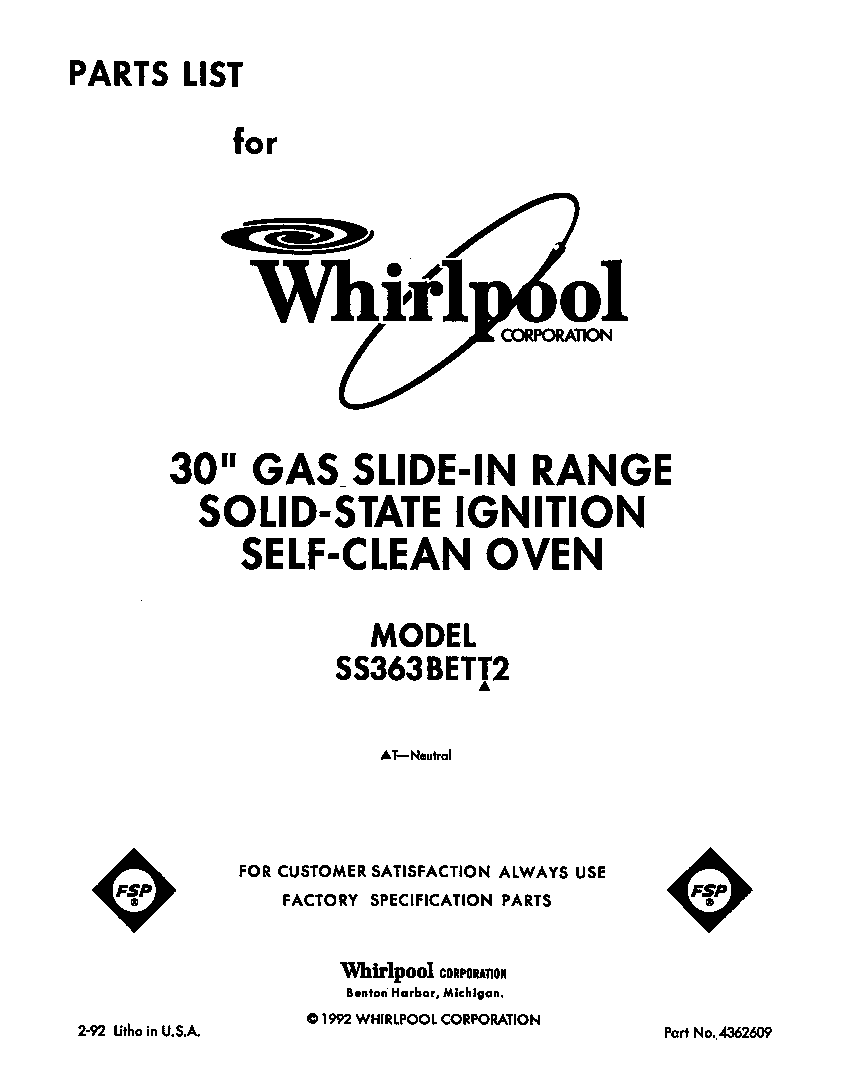 PARTS LIST

for

Whirlpool CORPORATION

30" GAS SLIDE-IN RANGE
SOLID-STATE IGNITION
SELF-CLEAN OVEN

MODEL
SS363BETT2

▲T—Neutral

FSP

FOR CUSTOMER SATISFACTION ALWAYS USE
FACTORY SPECIFICATION PARTS

FSP

Whirlpool CORPORATION
Benton Harbor, Michigan.

2-92 Litho in U.S.A.

© 1992 WHIRLPOOL CORPORATION

Part No. 4362609